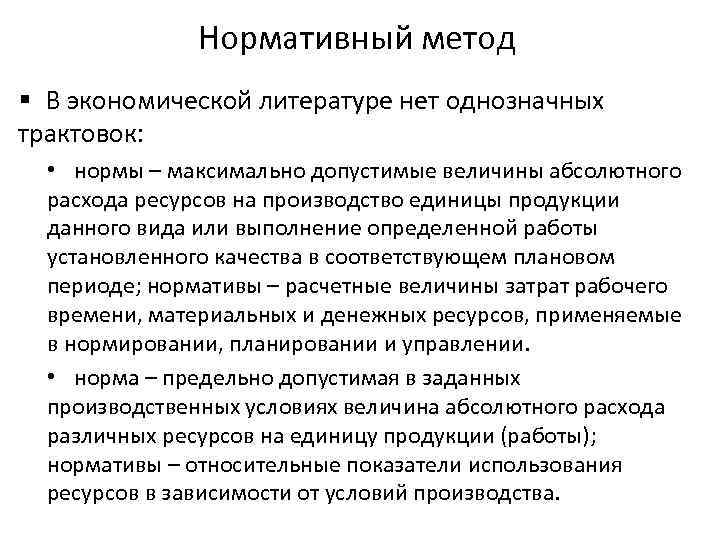 Нормативный метод

▪ В экономической литературе нет однозначных трактовок:

• нормы – максимально допустимые величины абсолютного расхода ресурсов на производство единицы продукции данного вида или выполнение определенной работы установленного качества в соответствующем плановом периоде; нормативы – расчетные величины затрат рабочего времени, материальных и денежных ресурсов, применяемые в нормировании, планировании и управлении.

• норма – предельно допустимая в заданных производственных условиях величина абсолютного расхода различных ресурсов на единицу продукции (работы); нормативы – относительные показатели использования ресурсов в зависимости от условий производства.